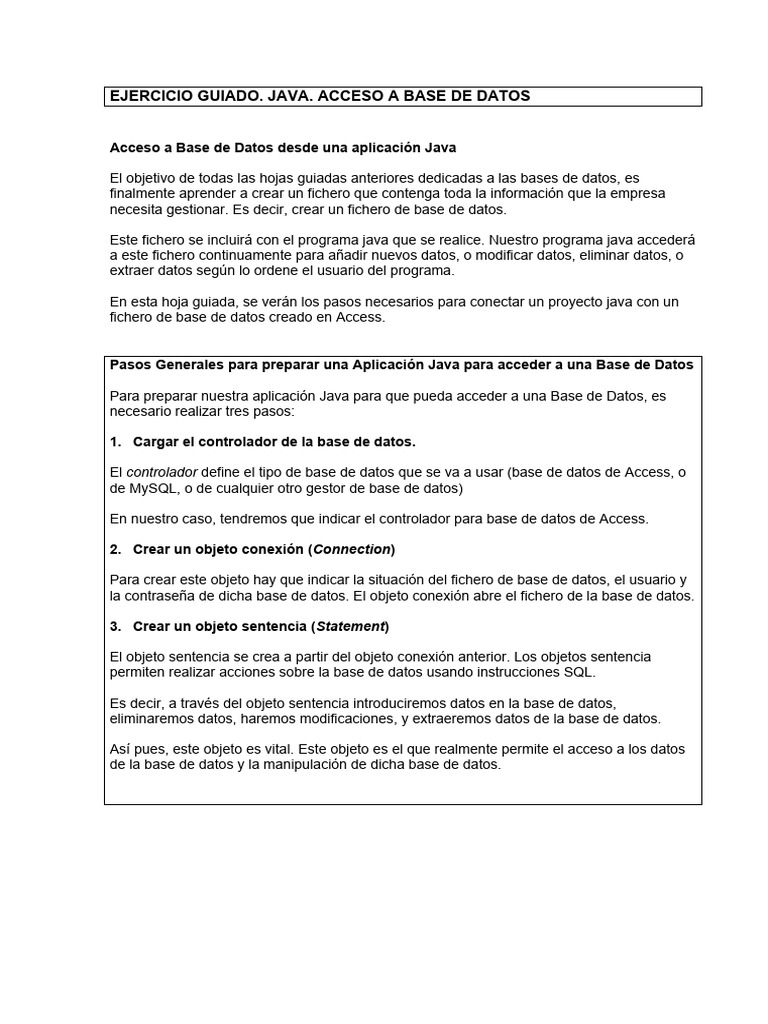 EJERCICIO GUIADO. JAVA. ACCESO A BASE DE DATOS

Acceso a Base de Datos desde una aplicación Java

El objetivo de todas las hojas guiadas anteriores dedicadas a las bases de datos, es finalmente aprender a crear un fichero que contenga toda la información que la empresa necesita gestionar. Es decir, crear un fichero de base de datos.

Este fichero se incluirá con el programa java que se realice. Nuestro programa java accederá a este fichero continuamente para añadir nuevos datos, o modificar datos, eliminar datos, o extraer datos según lo ordene el usuario del programa.

En esta hoja guiada, se verán los pasos necesarios para conectar un proyecto java con un fichero de base de datos creado en Access.

Pasos Generales para preparar una Aplicación Java para acceder a una Base de Datos

Para preparar nuestra aplicación Java para que pueda acceder a una Base de Datos, es necesario realizar tres pasos:

1. Cargar el controlador de la base de datos.

El controlador define el tipo de base de datos que se va a usar (base de datos de Access, o de MySQL, o de cualquier otro gestor de base de datos)

En nuestro caso, tendremos que indicar el controlador para base de datos de Access.

2. Crear un objeto conexión (Connection)

Para crear este objeto hay que indicar la situación del fichero de base de datos, el usuario y la contraseña de dicha base de datos. El objeto conexión abre el fichero de la base de datos.

3. Crear un objeto sentencia (Statement)

El objeto sentencia se crea a partir del objeto conexión anterior. Los objetos sentencia permiten realizar acciones sobre la base de datos usando instrucciones SQL.

Es decir, a través del objeto sentencia introduciremos datos en la base de datos, eliminaremos datos, haremos modificaciones, y extraeremos datos de la base de datos.

Así pues, este objeto es vital. Este objeto es el que realmente permite el acceso a los datos de la base de datos y la manipulación de dicha base de datos.